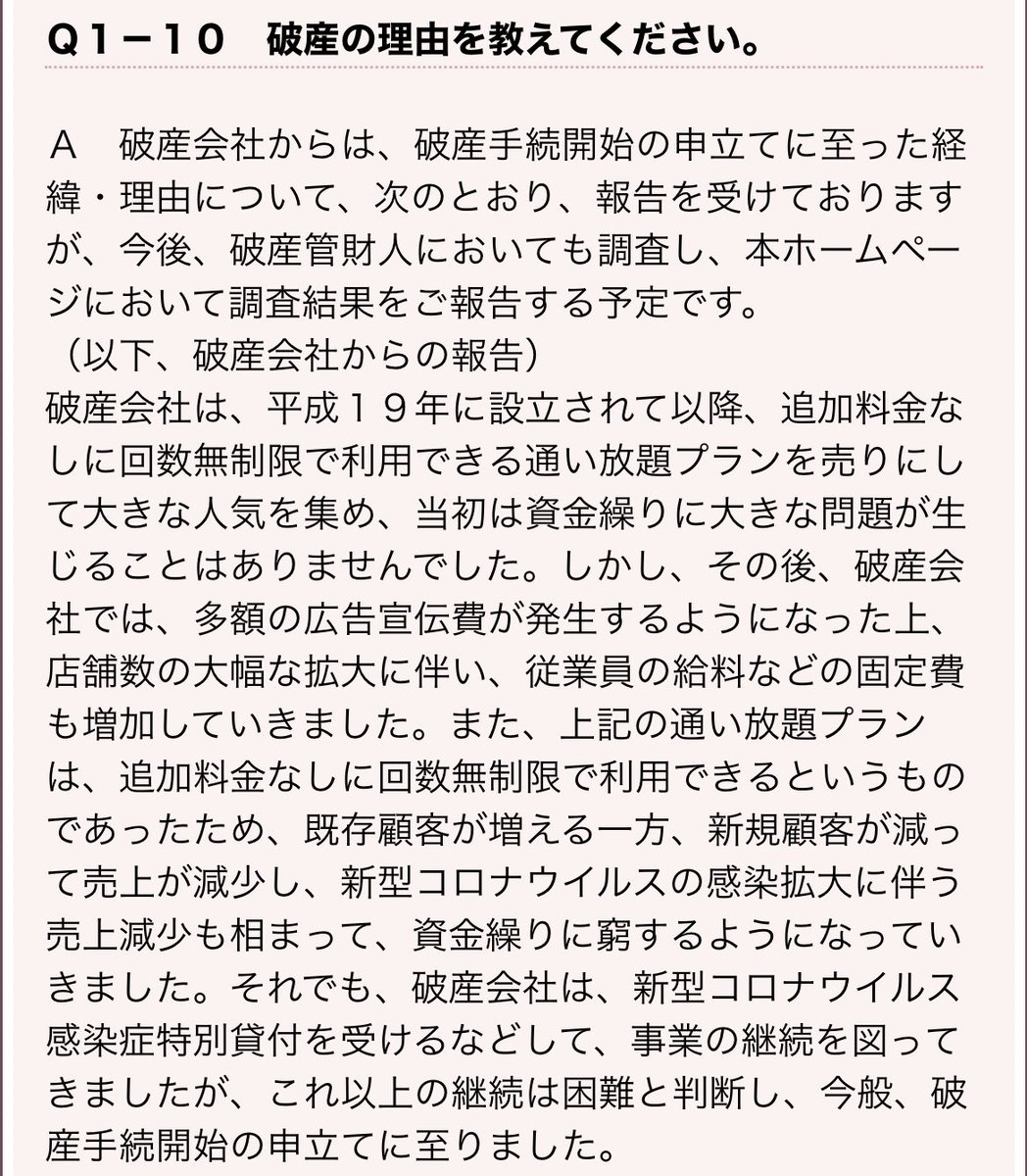 Q1－10　破産の理由を教えてください。

Ａ　破産会社からは、破産手続開始の申立てに至った経緯・理由について、次のとおり、報告を受けておりますが、今後、破産管財人においても調査し、本ホームページにおいて調査結果をご報告する予定です。
（以下、破産会社からの報告）
破産会社は、平成１９年に設立されて以降、追加料金なしに回数無制限で利用できる通い放題プランを売りにして大きな人気を集め、当初は資金繰りに大きな問題が生じることはありませんでした。しかし、その後、破産会社では、多額の広告宣伝費が発生するようになった上、店舗数の大幅な拡大に伴い、従業員の給料などの固定費も増加していきました。また、上記の通い放題プランは、追加料金なしに回数無制限で利用できるというものであったため、既存顧客が増える一方、新規顧客が減って売上が減少し、新型コロナウイルスの感染拡大に伴う売上減少も相まって、資金繰りに窮するようになっていきました。それでも、破産会社は、新型コロナウイルス感染症特別貸付を受けるなどして、事業の継続を図ってきましたが、これ以上の継続は困難と判断し、今般、破産手続開始の申立てに至りました。